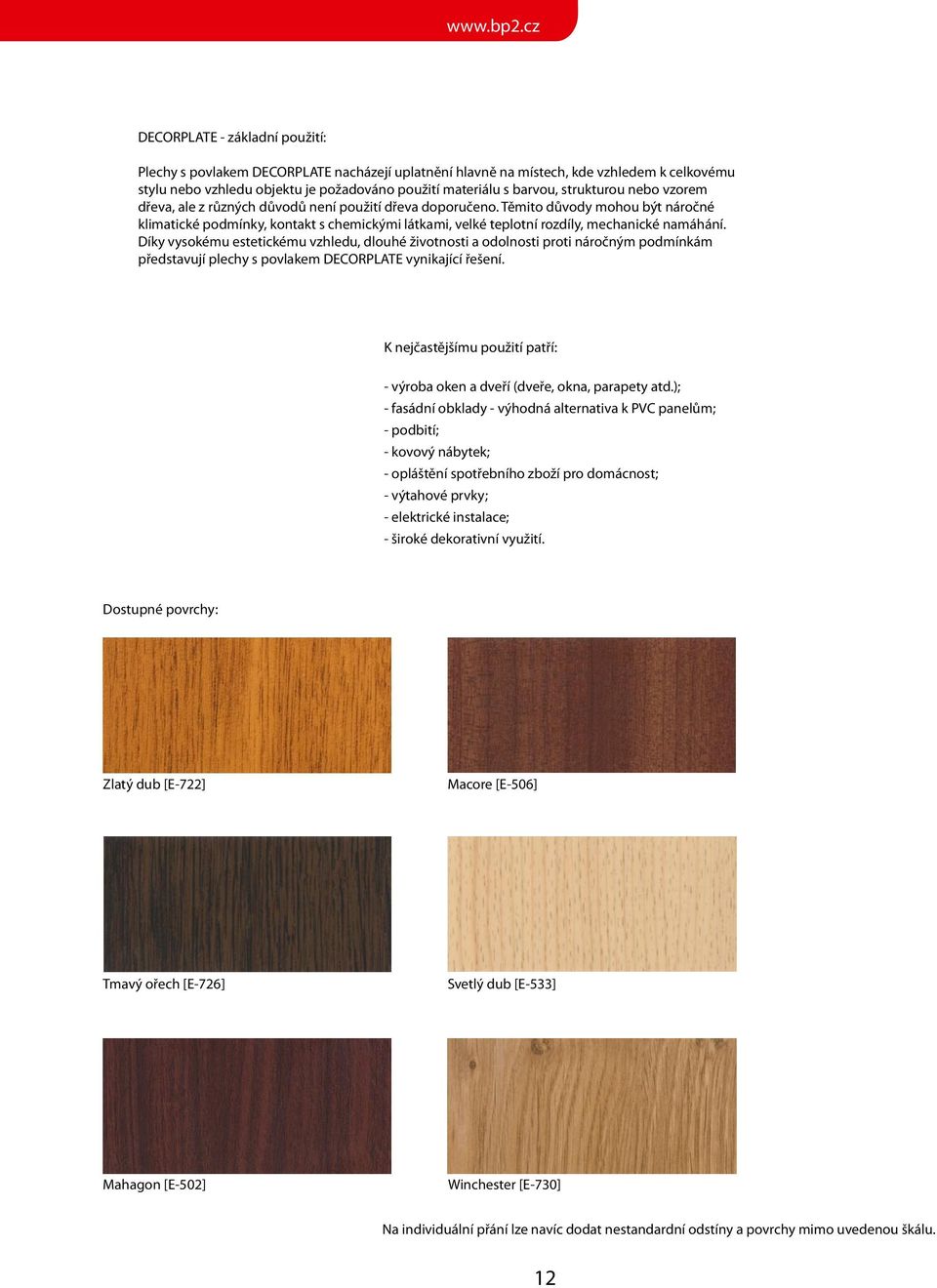 www.bp2.cz

DECORPLATE - základní použití:

Plechy s povlakem DECORPLATE nacházejí uplatnění hlavně na místech, kde vzhledem k celkovému stylu nebo vzhledu objektu je požadováno použití materiálu s barvou, strukturou nebo vzorem dřeva, ale z různých důvodů není použití dřeva doporučeno. Těmito důvody mohou být náročné klimatické podmínky, kontakt s chemickými látkami, velké teplotní rozdíly, mechanické namáhání. Díky vysokému estetickému vzhledu, dlouhé životnosti a odolnosti proti náročným podmínkám představují plechy s povlakem DECORPLATE vynikající řešení.

K nejčastějšímu použití patří:

- výroba oken a dveří (dveře, okna, parapety atd.);
- fasádní obklady - výhodná alternativa k PVC panelům;
- podbití;
- kovový nábytek;
- opláštění spotřebního zboží pro domácnost;
- výtahové prvky;
- elektrické instalace;
- široké dekorativní využití.

Dostupné povrchy:

Zlatý dub [E-722]

Macore [E-506]

Tmavý ořech [E-726]

Svetlý dub [E-533]

Mahagon [E-502]

Winchester [E-730]

Na individuální přání lze navíc dodat nestandardní odstíny a povrchy mimo uvedenou škálu.

12